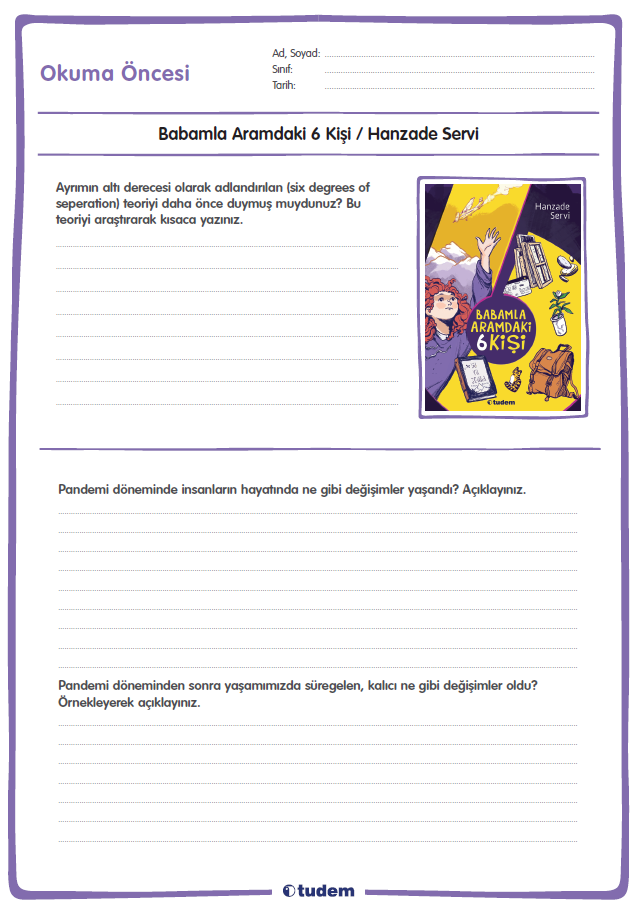 Okuma Öncesi

Ad, Soyad:
Sınıf:
Tarih:

Babamla Aramdaki 6 Kişi / Hanzade Servi

Ayrımın altı derecesi olarak adlandırılan (six degrees of seperation) teoriyi daha önce duymuş muydunuz? Bu teoriyi araştırarak kısaca yazınız.

Hanzade Servi

BABAMLA ARAMDAKİ 6 KİŞİ

tudem

Pandemi döneminde insanların hayatında ne gibi değişimler yaşandı? Açıklayınız.

Pandemi döneminden sonra yaşamımızda süregelen, kalıcı ne gibi değişimler oldu? Örnekleyerek açıklayınız.

tudem